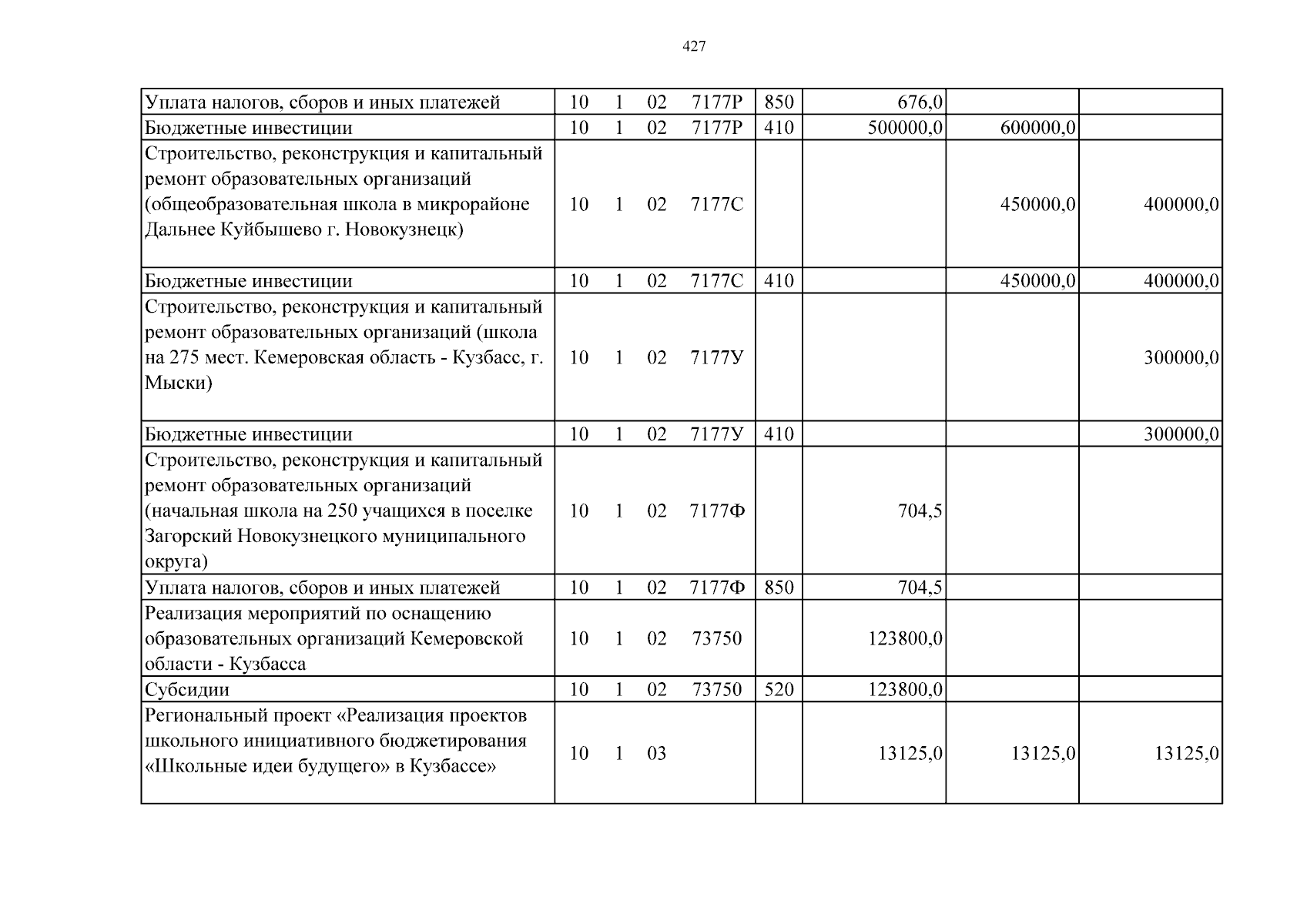 427

| Уплата налогов, сборов и иных платежей | 10 1 02 7177Р | 850 | 676,0 | | |
|---|---|---|---|---|---|
| Бюджетные инвестиции | 10 1 02 7177Р | 410 | 500000,0 | 600000,0 | |
| Строительство, реконструкция и капитальный ремонт образовательных организаций (общеобразовательная школа в микрорайоне Дальнее Куйбышево г. Новокузнецк) | 10 1 02 7177С | | | 450000,0 | 400000,0 |
| Бюджетные инвестиции | 10 1 02 7177С | 410 | | 450000,0 | 400000,0 |
| Строительство, реконструкция и капитальный ремонт образовательных организаций (школа на 275 мест. Кемеровская область - Кузбасс, г. Мыски) | 10 1 02 7177У | | | | 300000,0 |
| Бюджетные инвестиции | 10 1 02 7177У | 410 | | | 300000,0 |
| Строительство, реконструкция и капитальный ремонт образовательных организаций (начальная школа на 250 учащихся в поселке Загорский Новокузнецкого муниципального округа) | 10 1 02 7177Ф | | 704,5 | | |
| Уплата налогов, сборов и иных платежей | 10 1 02 7177Ф | 850 | 704,5 | | |
| Реализация мероприятий по оснащению образовательных организаций Кемеровской области - Кузбасса | 10 1 02 73750 | | 123800,0 | | |
| Субсидии | 10 1 02 73750 | 520 | 123800,0 | | |
| Региональный проект «Реализация проектов школьного инициативного бюджетирования «Школьные идеи будущего» в Кузбассе» | 10 1 03 | | 13125,0 | 13125,0 | 13125,0 |